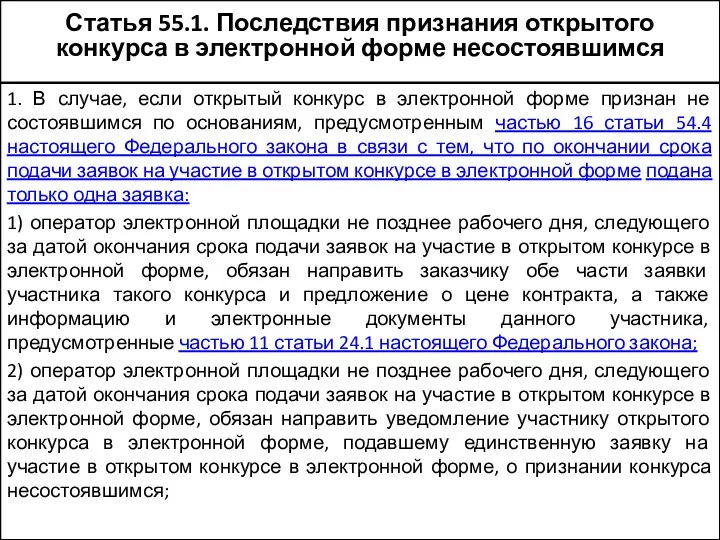 Статья 55.1. Последствия признания открытого конкурса в электронной форме несостоявшимся

1. В случае, если открытый конкурс в электронной форме признан не состоявшимся по основаниям, предусмотренным частью 16 статьи 54.4 настоящего Федерального закона в связи с тем, что по окончании срока подачи заявок на участие в открытом конкурсе в электронной форме подана только одна заявка:

1) оператор электронной площадки не позднее рабочего дня, следующего за датой окончания срока подачи заявок на участие в открытом конкурсе в электронной форме, обязан направить заказчику обе части заявки участника такого конкурса и предложение о цене контракта, а также информацию и электронные документы данного участника, предусмотренные частью 11 статьи 24.1 настоящего Федерального закона;

2) оператор электронной площадки не позднее рабочего дня, следующего за датой окончания срока подачи заявок на участие в открытом конкурсе в электронной форме, обязан направить уведомление участнику открытого конкурса в электронной форме, подавшему единственную заявку на участие в открытом конкурсе в электронной форме, о признании конкурса несостоявшимся;